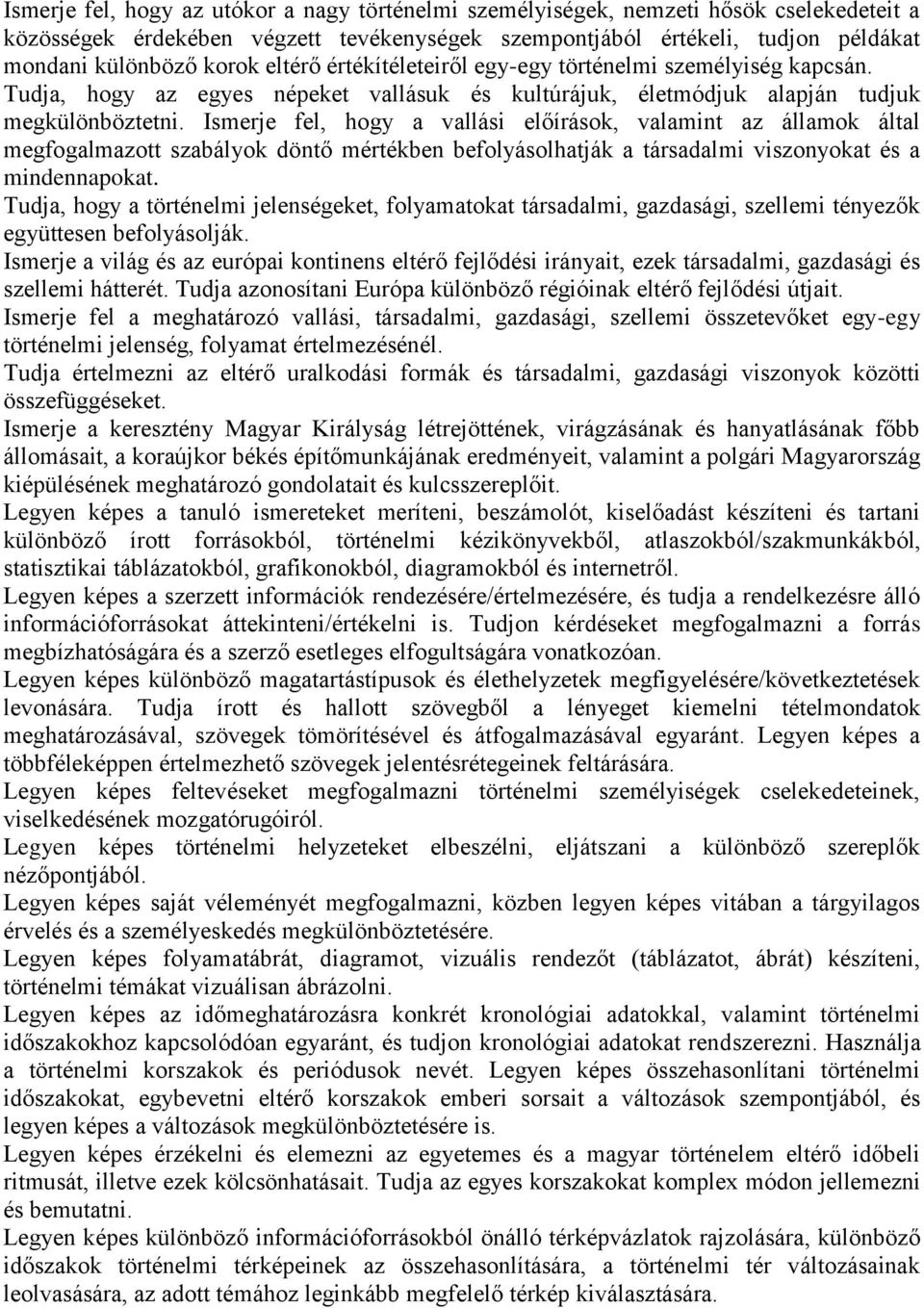 Ismerje fel, hogy az utókor a nagy történelmi személyiségek, nemzeti hősök cselekedeteit a közösségek érdekében végzett tevékenységek szempontjából értékeli, tudjon példákat mondani különböző korok eltérő értékítéleteiről egy-egy történelmi személyiség kapcsán. Tudja, hogy az egyes népeket vallásuk és kultúrájuk, életmódjuk alapján tudjuk megkülönböztetni. Ismerje fel, hogy a vallási előírások, valamint az államok által megfogalmazott szabályok döntő mértékben befolyásolhatják a társadalmi viszonyokat és a mindennapokat.
Tudja, hogy a történelmi jelenségeket, folyamatokat társadalmi, gazdasági, szellemi tényezők együttesen befolyásolják.
Ismerje a világ és az európai kontinens eltérő fejlődési irányait, ezek társadalmi, gazdasági és szellemi hátterét. Tudja azonosítani Európa különböző régióinak eltérő fejlődési útjait.
Ismerje fel a meghatározó vallási, társadalmi, gazdasági, szellemi összetevőket egy-egy történelmi jelenség, folyamat értelmezésénél.
Tudja értelmezni az eltérő uralkodási formák és társadalmi, gazdasági viszonyok közötti összefüggéseket.
Ismerje a keresztény Magyar Királyság létrejöttének, virágzásának és hanyatlásának főbb állomásait, a koraújkor békés építőmunkájának eredményeit, valamint a polgári Magyarország kiépülésének meghatározó gondolatait és kulcsszereplőit.
Legyen képes a tanuló ismereteket meríteni, beszámolót, kiselőadást készíteni és tartani különböző írott forrásokból, történelmi kézikönyvekből, atlaszokból/szakmunkákból, statisztikai táblázatokból, grafikonokból, diagramokból és internetről.
Legyen képes a szerzett információk rendezésére/értelmezésére, és tudja a rendelkezésre álló információforrásokat áttekinteni/értékelni is. Tudjon kérdéseket megfogalmazni a forrás megbízhatóságára és a szerző esetleges elfogultságára vonatkozóan.
Legyen képes különböző magatartástípusok és élethelyzetek megfigyelésére/következtetések levonására. Tudja írott és hallott szövegből a lényeget kiemelni tételmondatok meghatározásával, szövegek tömörítésével és átfogalmazásával egyaránt. Legyen képes a többféleképpen értelmezhető szövegek jelentésrétegeinek feltárására.
Legyen képes feltevéseket megfogalmazni történelmi személyiségek cselekedeteinek, viselkedésének mozgatórugóiról.
Legyen képes történelmi helyzeteket elbeszélni, eljátszani a különböző szereplők nézőpontjából.
Legyen képes saját véleményét megfogalmazni, közben legyen képes vitában a tárgyilagos érvelés és a személyeskedés megkülönböztetésére.
Legyen képes folyamatábrát, diagramot, vizuális rendezőt (táblázatot, ábrát) készíteni, történelmi témákat vizuálisan ábrázolni.
Legyen képes az időmeghatározásra konkrét kronológiai adatokkal, valamint történelmi időszakokhoz kapcsolódóan egyaránt, és tudjon kronológiai adatokat rendszerezni. Használja a történelmi korszakok és periódusok nevét. Legyen képes összehasonlítani történelmi időszakokat, egybevetni eltérő korszakok emberi sorsait a változások szempontjából, és legyen képes a változások megkülönböztetésére is.
Legyen képes érzékelni és elemezni az egyetemes és a magyar történelem eltérő időbeli ritmusát, illetve ezek kölcsönhatásait. Tudja az egyes korszakokat komplex módon jellemezni és bemutatni.
Legyen képes különböző információforrásokból önálló térképvázlatok rajzolására, különböző időszakok történelmi térképeinek az összehasonlítására, a történelmi tér változásainak leolvasására, az adott témához leginkább megfelelő térkép kiválasztására.